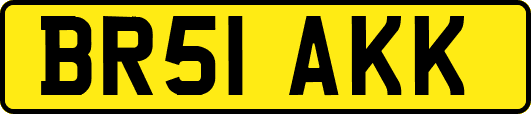 BR51 AKK